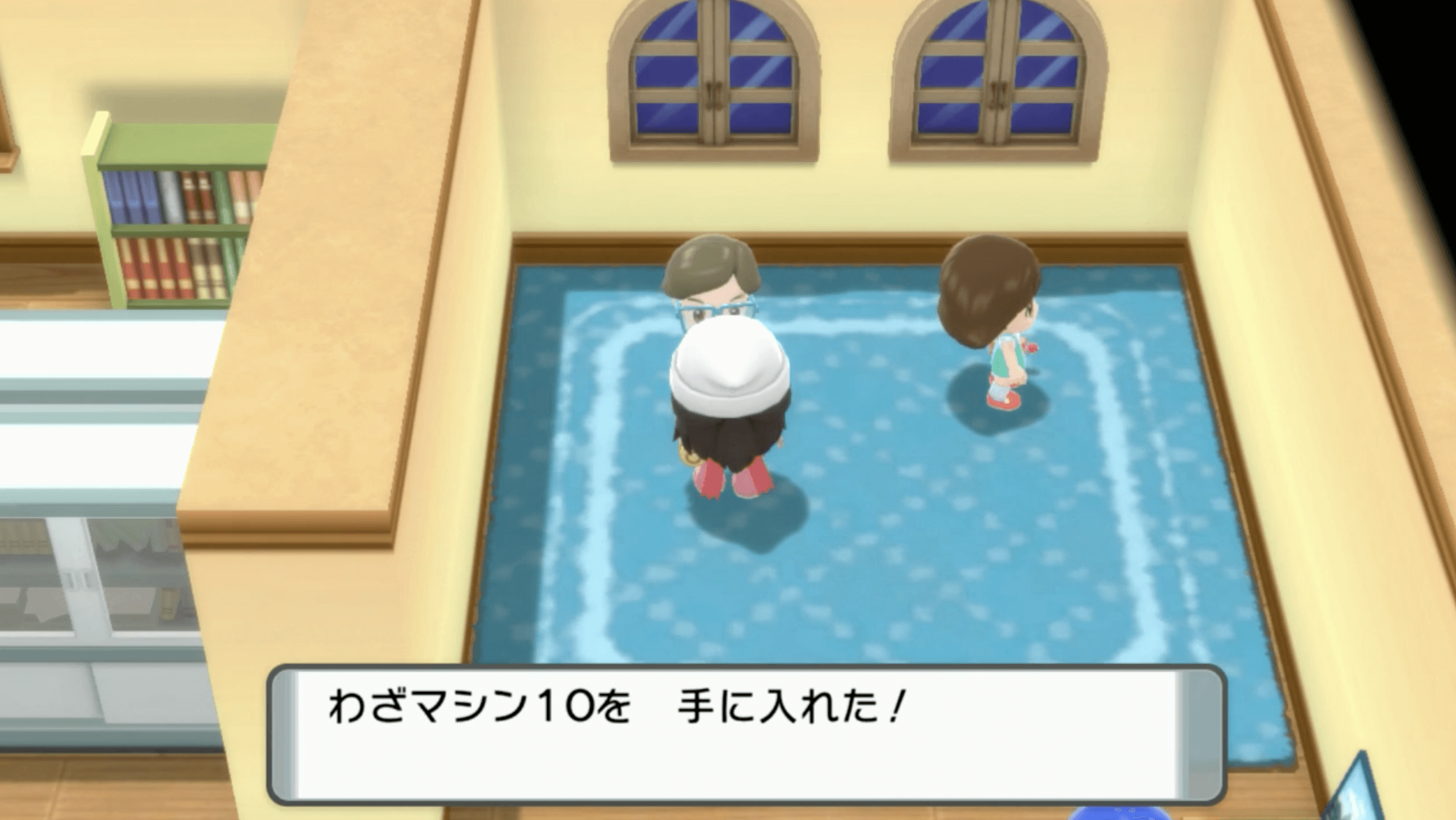 わざマシン10を　手に入れた！